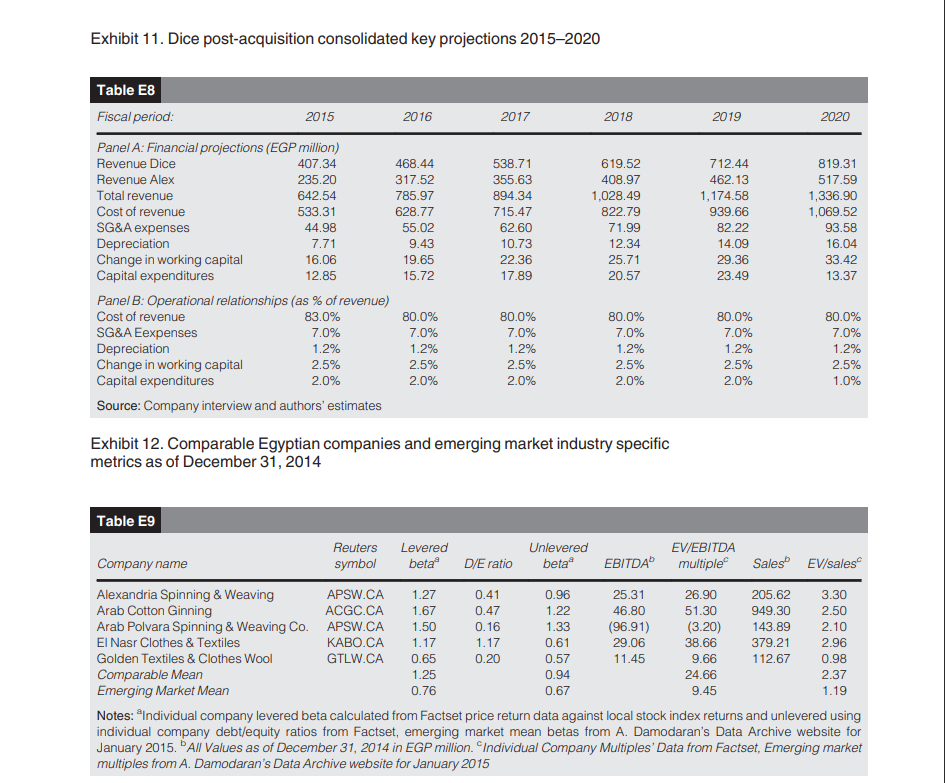 Exhibit 11. Dice post-acquisition consolidated key projections 2015–2020

Table E8

| Fiscal period: | 2015 | 2016 | 2017 | 2018 | 2019 | 2020 |
|---|---|---|---|---|---|---|
| Panel A: Financial projections (EGP million) | | | | | | |
| Revenue Dice | 407.34 | 468.44 | 538.71 | 619.52 | 712.44 | 819.31 |
| Revenue Alex | 235.20 | 317.52 | 355.63 | 408.97 | 462.13 | 517.59 |
| Total revenue | 642.54 | 785.97 | 894.34 | 1,028.49 | 1,174.58 | 1,336.90 |
| Cost of revenue | 533.31 | 628.77 | 715.47 | 822.79 | 939.66 | 1,069.52 |
| SG&A expenses | 44.98 | 55.02 | 62.60 | 71.99 | 82.22 | 93.58 |
| Depreciation | 7.71 | 9.43 | 10.73 | 12.34 | 14.09 | 16.04 |
| Change in working capital | 16.06 | 19.65 | 22.36 | 25.71 | 29.36 | 33.42 |
| Capital expenditures | 12.85 | 15.72 | 17.89 | 20.57 | 23.49 | 13.37 |
| Panel B: Operational relationships (as % of revenue) | | | | | | |
| Cost of revenue | 83.0% | 80.0% | 80.0% | 80.0% | 80.0% | 80.0% |
| SG&A Eexpenses | 7.0% | 7.0% | 7.0% | 7.0% | 7.0% | 7.0% |
| Depreciation | 1.2% | 1.2% | 1.2% | 1.2% | 1.2% | 1.2% |
| Change in working capital | 2.5% | 2.5% | 2.5% | 2.5% | 2.5% | 2.5% |
| Capital expenditures | 2.0% | 2.0% | 2.0% | 2.0% | 2.0% | 1.0% |

Source: Company interview and authors' estimates

Exhibit 12. Comparable Egyptian companies and emerging market industry specific metrics as of December 31, 2014

Table E9

| Company name | Reuters symbol | Levered beta$^a$ | D/E ratio | Unlevered beta$^a$ | EBITDA$^b$ | EV/EBITDA multiple$^c$ | Sales$^b$ | EV/sales$^c$ |
|---|---|---|---|---|---|---|---|---|
| Alexandria Spinning & Weaving | APSW.CA | 1.27 | 0.41 | 0.96 | 25.31 | 26.90 | 205.62 | 3.30 |
| Arab Cotton Ginning | ACGC.CA | 1.67 | 0.47 | 1.22 | 46.80 | 51.30 | 949.30 | 2.50 |
| Arab Polvara Spinning & Weaving Co. | APSW.CA | 1.50 | 0.16 | 1.33 | (96.91) | (3.20) | 143.89 | 2.10 |
| El Nasr Clothes & Textiles | KABO.CA | 1.17 | 1.17 | 0.61 | 29.06 | 38.66 | 379.21 | 2.96 |
| Golden Textiles & Clothes Wool | GTLW.CA | 0.65 | 0.20 | 0.57 | 11.45 | 9.66 | 112.67 | 0.98 |
| Comparable Mean | | 1.25 | | 0.94 | | 24.66 | | 2.37 |
| Emerging Market Mean | | 0.76 | | 0.67 | | 9.45 | | 1.19 |

Notes: $^a$Individual company levered beta calculated from Factset price return data against local stock index returns and unlevered using individual company debt/equity ratios from Factset, emerging market mean betas from A. Damodaran's Data Archive website for January 2015. $^b$All Values as of December 31, 2014 in EGP million. $^c$Individual Company Multiples' Data from Factset, Emerging market multiples from A. Damodaran's Data Archive website for January 2015